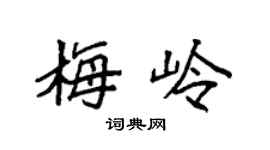 梅岭

词典网